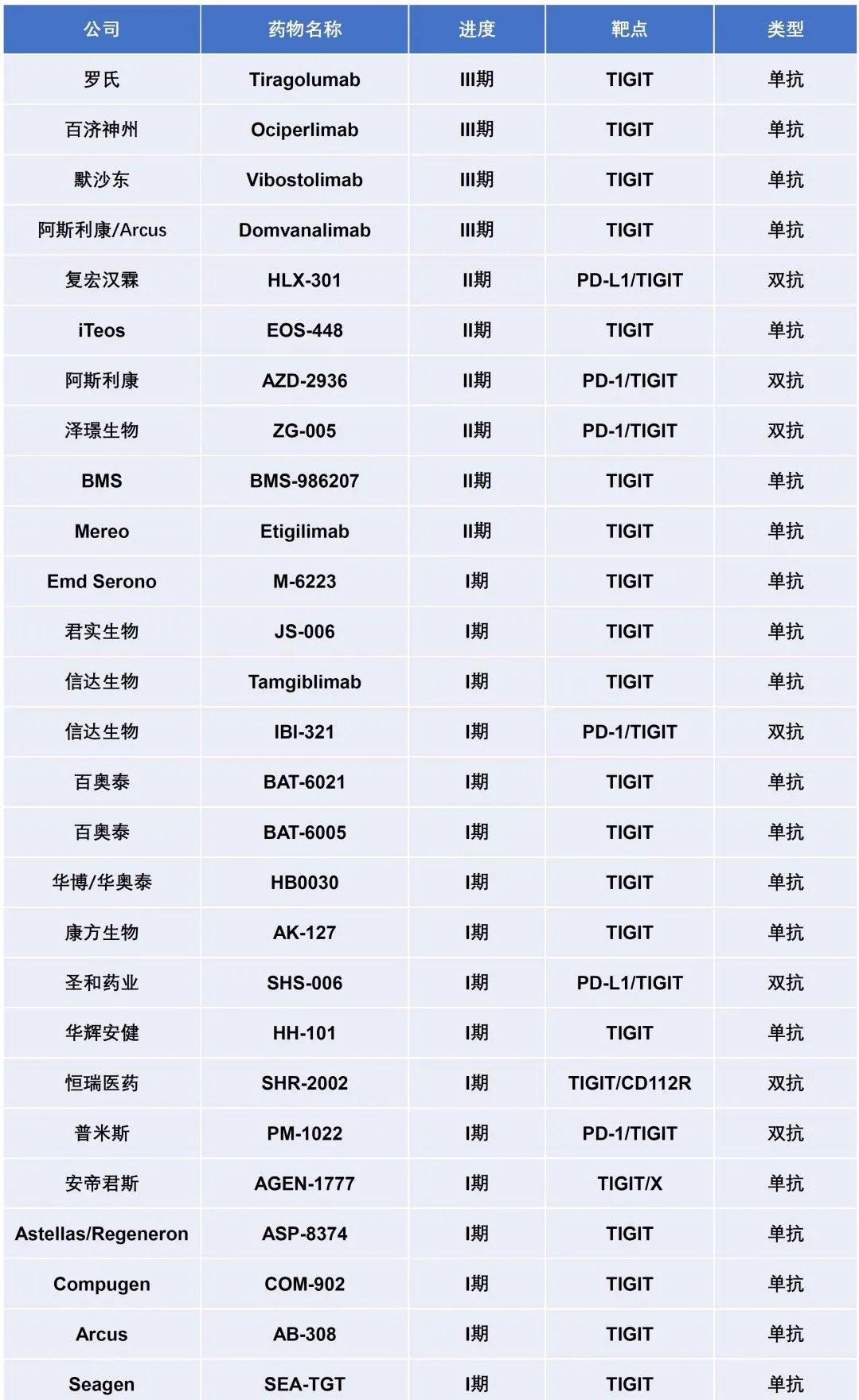 | 公司 | 药物名称 | 进度 | 靶点 | 类型 |
|---|---|---|---|---|
| 罗氏 | Tiragolumab | III期 | TIGIT | 单抗 |
| 百济神州 | Ociperlimab | III期 | TIGIT | 单抗 |
| 默沙东 | Vibostolimab | III期 | TIGIT | 单抗 |
| 阿斯利康/Arcus | Domvanalimab | III期 | TIGIT | 单抗 |
| 复宏汉霖 | HLX-301 | II期 | PD-L1/TIGIT | 双抗 |
| iTeos | EOS-448 | II期 | TIGIT | 单抗 |
| 阿斯利康 | AZD-2936 | II期 | PD-1/TIGIT | 双抗 |
| 泽璟生物 | ZG-005 | II期 | PD-1/TIGIT | 双抗 |
| BMS | BMS-986207 | II期 | TIGIT | 单抗 |
| Mereo | Etigilimab | II期 | TIGIT | 单抗 |
| Emd Serono | M-6223 | I期 | TIGIT | 单抗 |
| 君实生物 | JS-006 | I期 | TIGIT | 单抗 |
| 信达生物 | Tamgiblimab | I期 | TIGIT | 单抗 |
| 信达生物 | IBI-321 | I期 | PD-1/TIGIT | 双抗 |
| 百奥泰 | BAT-6021 | I期 | TIGIT | 单抗 |
| 百奥泰 | BAT-6005 | I期 | TIGIT | 单抗 |
| 华博/华奥泰 | HB0030 | I期 | TIGIT | 单抗 |
| 康方生物 | AK-127 | I期 | TIGIT | 单抗 |
| 圣和药业 | SHS-006 | I期 | PD-L1/TIGIT | 双抗 |
| 华辉安健 | HH-101 | I期 | TIGIT | 单抗 |
| 恒瑞医药 | SHR-2002 | I期 | TIGIT/CD112R | 双抗 |
| 普米斯 | PM-1022 | I期 | PD-1/TIGIT | 双抗 |
| 安帝君斯 | AGEN-1777 | I期 | TIGIT/X | 单抗 |
| Astellas/Regeneron | ASP-8374 | I期 | TIGIT | 单抗 |
| Compugen | COM-902 | I期 | TIGIT | 单抗 |
| Arcus | AB-308 | I期 | TIGIT | 单抗 |
| Seagen | SEA-TGT | I期 | TIGIT | 单抗 |